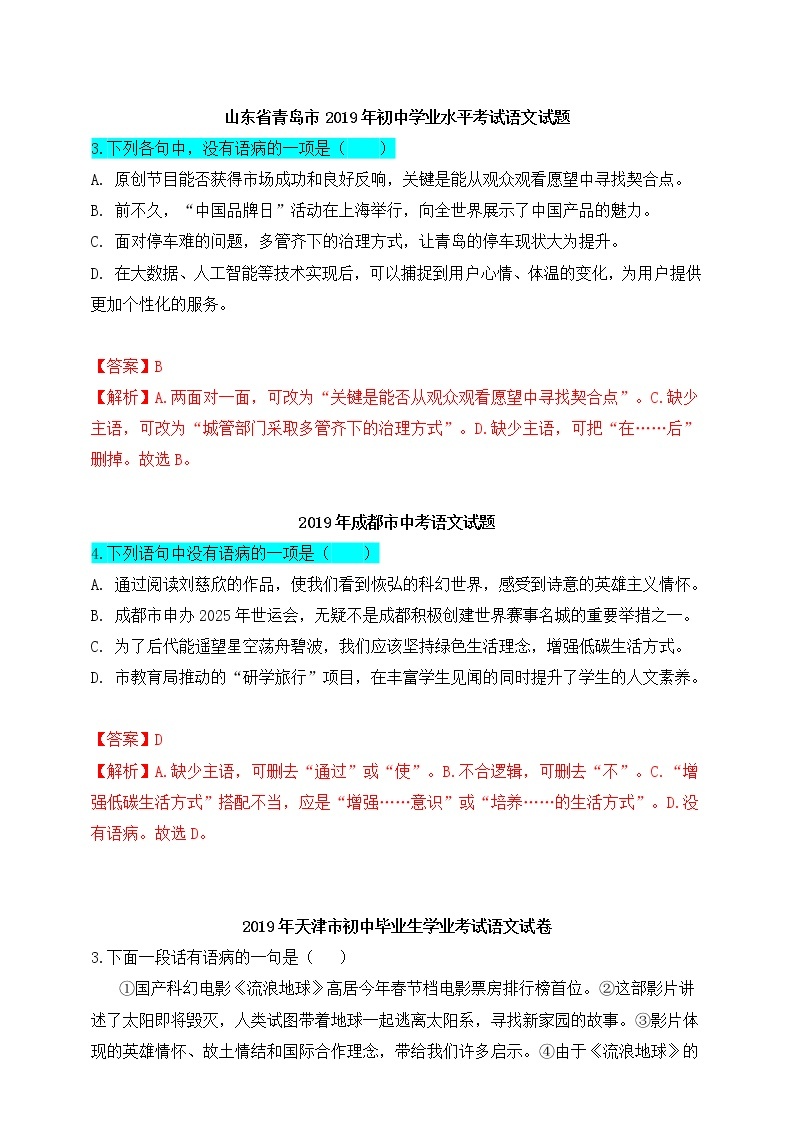 山东省青岛市 2019 年初中学业水平考试语文试题

3.下列各句中，没有语病的一项是（　　）

A. 原创节目能否获得市场成功和良好反响，关键是能从观众观看愿望中寻找契合点。

B. 前不久，“中国品牌日”活动在上海举行，向全世界展示了中国产品的魅力。

C. 面对停车难的问题，多管齐下的治理方式，让青岛的停车现状大为提升。

D. 在大数据、人工智能等技术实现后，可以捕捉到用户心情、体温的变化，为用户提供更加个性化的服务。

【答案】B

【解析】A.两面对一面，可改为“关键是能否从观众观看愿望中寻找契合点”。C.缺少主语，可改为“城管部门采取多管齐下的治理方式”。D.缺少主语，可把“在……后”删掉。故选 B。

2019 年成都市中考语文试题

4.下列语句中没有语病的一项是（　　）

A. 通过阅读刘慈欣的作品，使我们看到恢弘的科幻世界，感受到诗意的英雄主义情怀。

B. 成都市申办 2025 年世运会，无疑不是成都积极创建世界赛事名城的重要举措之一。

C. 为了后代能遥望星空荡舟碧波，我们应该坚持绿色生活理念，增强低碳生活方式。

D. 市教育局推动的“研学旅行”项目，在丰富学生见闻的同时提升了学生的人文素养。

【答案】D

【解析】A.缺少主语，可删去“通过”或“使”。B.不合逻辑，可删去“不”。C.“增强低碳生活方式”搭配不当，应是“增强……意识”或“培养……的生活方式”。D.没有语病。故选 D。

2019 年天津市初中毕业生学业考试语文试卷

3.下面一段话有语病的一句是（　　）

①国产科幻电影《流浪地球》高居今年春节档电影票房排行榜首位。②这部影片讲述了太阳即将毁灭，人类试图带着地球一起逃离太阳系，寻找新家园的故事。③影片体现的英雄情怀、故土情结和国际合作理念，带给我们许多启示。④由于《流浪地球》的